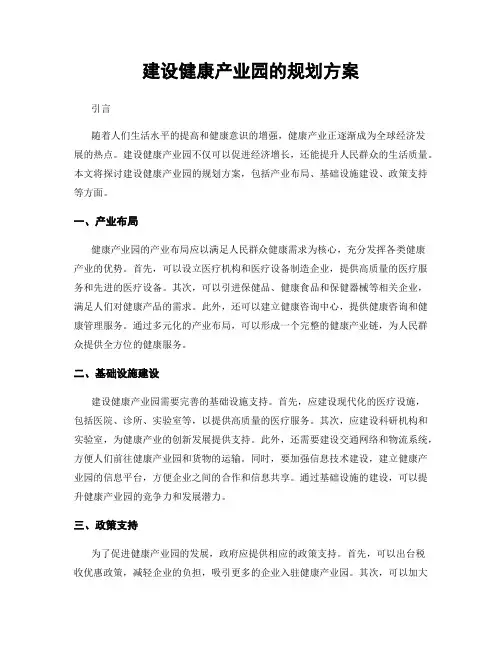 建设健康产业园的规划方案

引言

随着人们生活水平的提高和健康意识的增强，健康产业正逐渐成为全球经济发展的热点。建设健康产业园不仅可以促进经济增长，还能提升人民群众的生活质量。本文将探讨建设健康产业园的规划方案，包括产业布局、基础设施建设、政策支持等方面。

一、产业布局

健康产业园的产业布局应以满足人民群众健康需求为核心，充分发挥各类健康产业的优势。首先，可以设立医疗机构和医疗设备制造企业，提供高质量的医疗服务和先进的医疗设备。其次，可以引进保健品、健康食品和保健器械等相关企业，满足人们对健康产品的需求。此外，还可以建立健康咨询中心，提供健康咨询和健康管理服务。通过多元化的产业布局，可以形成一个完整的健康产业链，为人民群众提供全方位的健康服务。

二、基础设施建设

建设健康产业园需要完善的基础设施支持。首先，应建设现代化的医疗设施，包括医院、诊所、实验室等，以提供高质量的医疗服务。其次，应建设科研机构和实验室，为健康产业的创新发展提供支持。此外，还需要建设交通网络和物流系统，方便人们前往健康产业园和货物的运输。同时，要加强信息技术建设，建立健康产业园的信息平台，方便企业之间的合作和信息共享。通过基础设施的建设，可以提升健康产业园的竞争力和发展潜力。

三、政策支持

为了促进健康产业园的发展，政府应提供相应的政策支持。首先，可以出台税收优惠政策，减轻企业的负担，吸引更多的企业入驻健康产业园。其次，可以加大